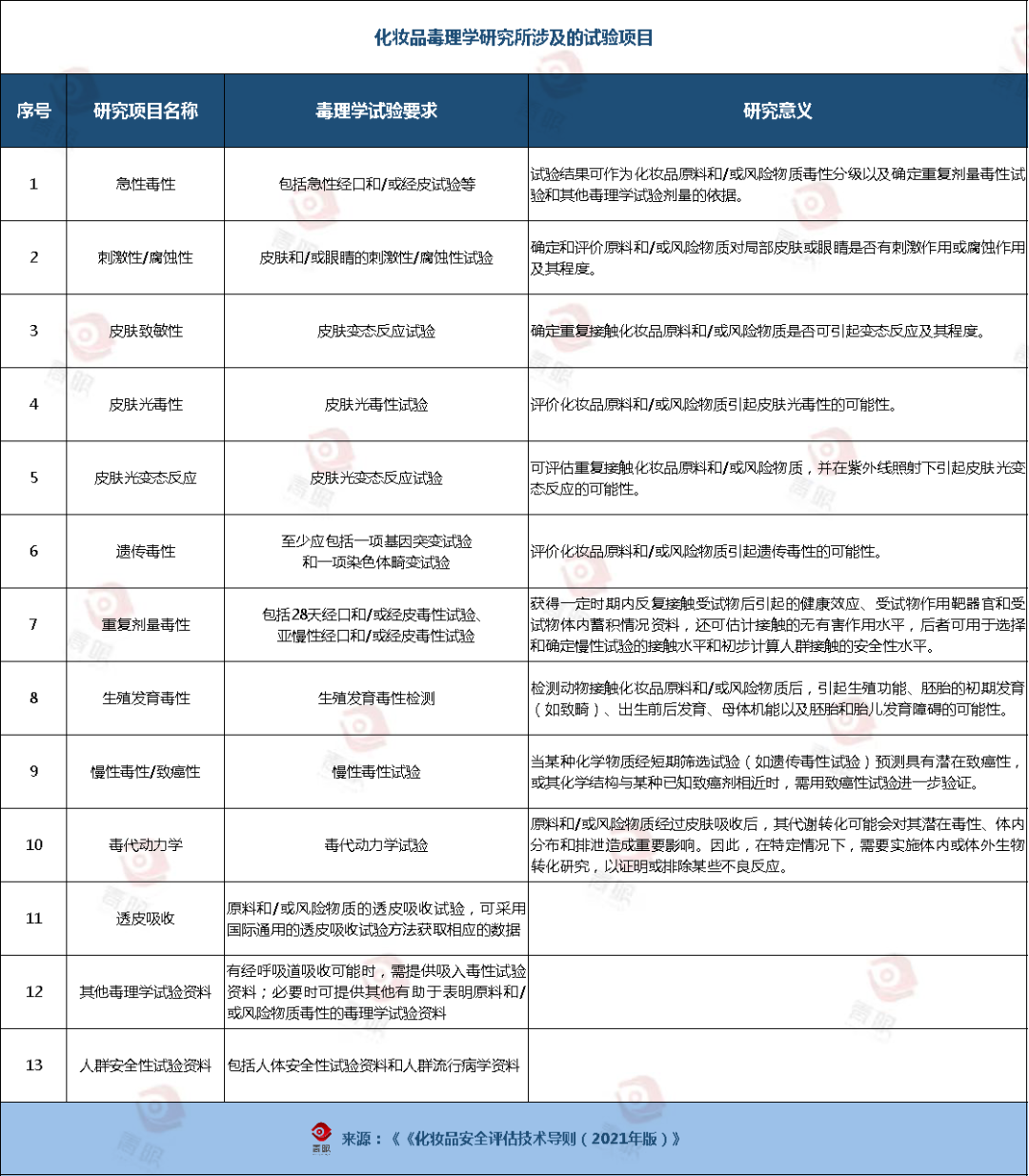 化妆品毒理学研究所涉及的试验项目

| 序号 | 研究项目名称 | 毒理学试验要求 | 研究意义 |
|---|---|---|---|
| 1 | 急性毒性 | 包括急性经口和/或经皮试验等 | 试验结果可作为化妆品原料和/或风险物质毒性分级以及确定重复剂量毒性试验和其他毒理学试验剂量的依据。 |
| 2 | 刺激性/腐蚀性 | 皮肤和/或眼睛的刺激性/腐蚀性试验 | 确定和评价原料和/或风险物质对局部皮肤或眼睛是否有刺激作用或腐蚀作用及其程度。 |
| 3 | 皮肤致敏性 | 皮肤变态反应试验 | 确定重复接触化妆品原料和/或风险物质是否可引起变态反应及其程度。 |
| 4 | 皮肤光毒性 | 皮肤光毒性试验 | 评价化妆品原料和/或风险物质引起皮肤光毒性的可能性。 |
| 5 | 皮肤光变态反应 | 皮肤光变态反应试验 | 可评估重复接触化妆品原料和/或风险物质，并在紫外线照射下引起皮肤光变态反应的可能性。 |
| 6 | 遗传毒性 | 至少应包括一项基因突变试验和一项染色体畸变试验 | 评价化妆品原料和/或风险物质引起遗传毒性的可能性。 |
| 7 | 重复剂量毒性 | 包括28天经口和/或经皮毒性试验、亚慢性经口和/或经皮毒性试验 | 获得一定时期内反复接触受试物后引起的健康效应、受试物作用靶器官和受试物体内蓄积情况资料，还可估计接触的无有害作用水平，后者可用于选择和确定慢性试验的接触水平和初步计算人群接触的安全性水平。 |
| 8 | 生殖发育毒性 | 生殖发育毒性检测 | 检测动物接触化妆品原料和/或风险物质后，引起生殖功能、胚胎的初期发育（如致畸）、出生前后发育、母体机能以及胚胎和胎儿发育障碍的可能性。 |
| 9 | 慢性毒性/致癌性 | 慢性毒性试验 | 当某种化学物质经短期筛选试验（如遗传毒性试验）预测具有潜在致癌性，或其化学结构与某种已知致癌剂相近时，需用致癌性试验进一步验证。 |
| 10 | 毒代动力学 | 毒代动力学试验 | 原料和/或风险物质经过皮肤吸收后，其代谢转化可能会对其潜在毒性、体内分布和排泄造成重要影响。因此，在特定情况下，需要实施体内或体外生物转化研究，以证明或排除某些不良反应。 |
| 11 | 透皮吸收 | 原料和/或风险物质的透皮吸收试验，可采用国际通用的透皮吸收试验方法获取相应的数据 | |
| 12 | 其他毒理学试验资料 | 有经呼吸道吸收可能时，需提供吸入毒性试验资料；必要时可提供其他有助于表明原料和/或风险物质毒性的毒理学试验资料 | |
| 13 | 人群安全性试验资料 | 包括人体安全性试验资料和人群流行病学资料 | |

喜眼 来源：《《化妆品安全评估技术导则（2021年版）》